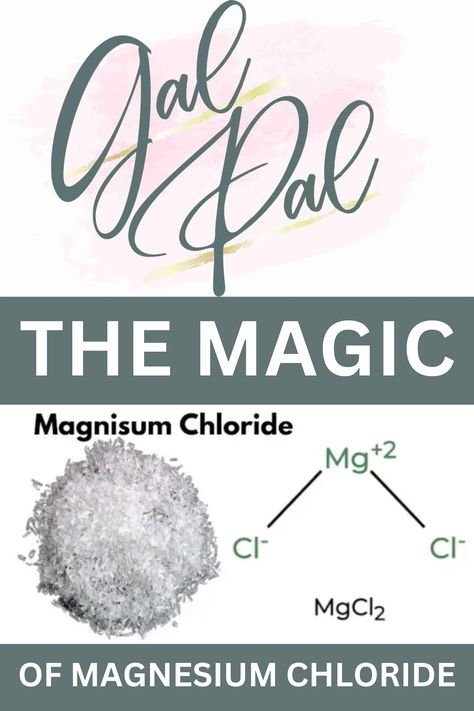 Gal Pal

THE MAGIC

Magnisum Chloride

$Mg^{+2}$

$Cl^-$

$Cl^-$

$MgCl_2$

OF MAGNESIUM CHLORIDE